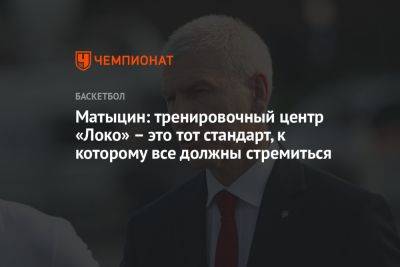 ЧЕМПИОНАТ

БАСКЕТБОЛ

Матыцин: тренировочный центр «Локо» – это тот стандарт, к которому все должны стремиться